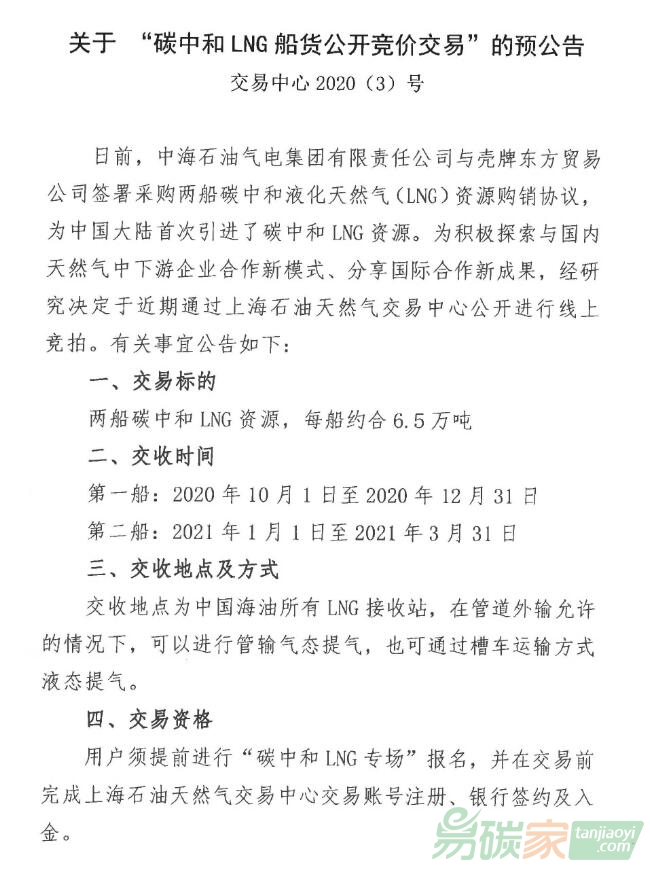 关于 “碳中和 LNG 船货公开竞价交易”的预公告

交易中心 2020（3）号

日前，中海石油气电集团有限责任公司与壳牌东方贸易公司签署采购两船碳中和液化天然气（LNG）资源购销协议，为中国大陆首次引进了碳中和 LNG 资源。为积极探索与国内天然气中下游企业合作新模式、分享国际合作新成果，经研究决定于近期通过上海石油天然气交易中心公开进行线上竞拍。有关事宜公告如下：

一、交易标的

两船碳中和 LNG 资源，每船约合 6.5 万吨

二、交收时间

第一船：2020 年 10 月 1 日至 2020 年 12 月 31 日

第二船：2021 年 1 月 1 日至 2021 年 3 月 31 日

三、交收地点及方式

交收地点为中国海油所有 LNG 接收站，在管道外输允许的情况下，可以进行管输气态提气，也可通过槽车运输方式液态提气。

四、交易资格

用户须提前进行“碳中和 LNG 专场”报名，并在交易前完成上海石油天然气交易中心交易账号注册、银行签约及入金。

易碳家 tanjiaoyi .com